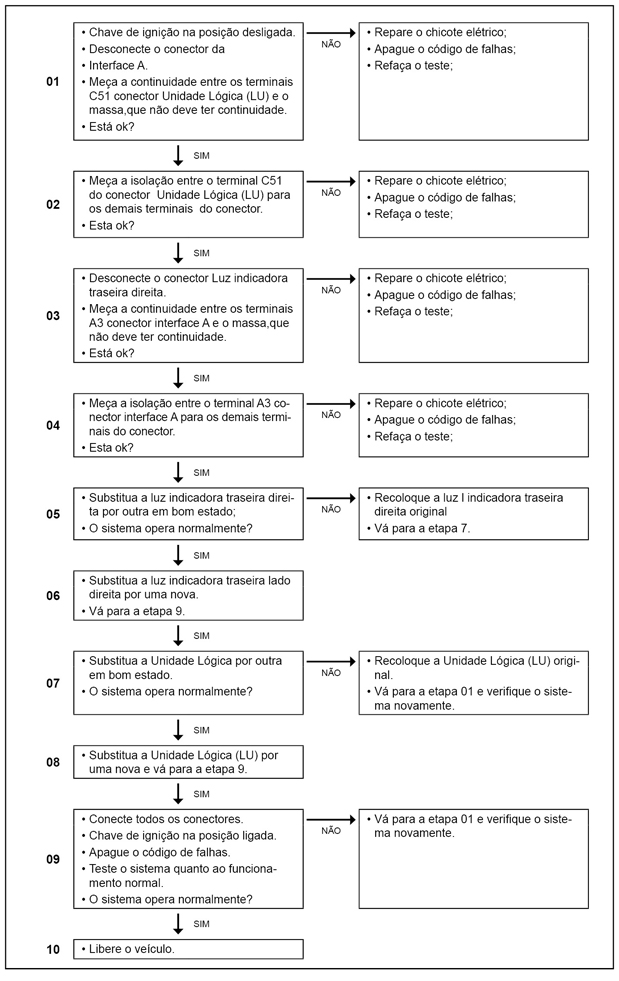 01
• Chave de ignição na posição desligada.
• Desconecte o conector da
• Interface A.
• Meça a continuidade entre os terminais C51 conector Unidade Lógica (LU) e o massa,que não deve ter continuidade.
• Está ok?

NÃO
• Repare o chicote elétrico;
• Apague o código de falhas;
• Refaça o teste;

SIM

02
• Meça a isolação entre o terminal C51 do conector Unidade Lógica (LU) para os demais terminais do conector.
• Esta ok?

NÃO
• Repare o chicote elétrico;
• Apague o código de falhas;
• Refaça o teste;

SIM

03
• Desconecte o conector Luz indicadora traseira direita.
• Meça a continuidade entre os terminais A3 conector interface A e o massa,que não deve ter continuidade.
• Está ok?

NÃO
• Repare o chicote elétrico;
• Apague o código de falhas;
• Refaça o teste;

SIM

04
• Meça a isolação entre o terminal A3 conector interface A para os demais terminais do conector.
• Esta ok?

NÃO
• Repare o chicote elétrico;
• Apague o código de falhas;
• Refaça o teste;

SIM

05
• Substitua a luz indicadora traseira direita por outra em bom estado;
• O sistema opera normalmente?

NÃO
• Recoloque a luz I indicadora traseira direita original
• Vá para a etapa 7.

SIM

06
• Substitua a luz indicadora traseira lado direita por uma nova.
• Vá para a etapa 9.

SIM

07
• Substitua a Unidade Lógica por outra em bom estado.
• O sistema opera normalmente?

NÃO
• Recoloque a Unidade Lógica (LU) original.
• Vá para a etapa 01 e verifique o sistema novamente.

SIM

08
• Substitua a Unidade Lógica (LU) por uma nova e vá para a etapa 9.

SIM

09
• Conecte todos os conectores.
• Chave de ignição na posição ligada.
• Apague o código de falhas.
• Teste o sistema quanto ao funcionamento normal.
• O sistema opera normalmente?

NÃO
• Vá para a etapa 01 e verifique o sistema novamente.

SIM

10
• Libere o veículo.